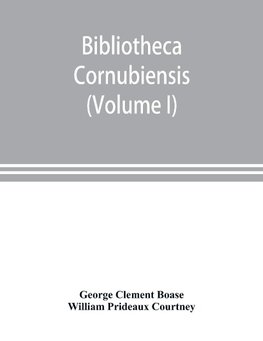 Bibliotheca Cornubiensis (Volume I)

George Clement Boase
William Prideaux Courtney